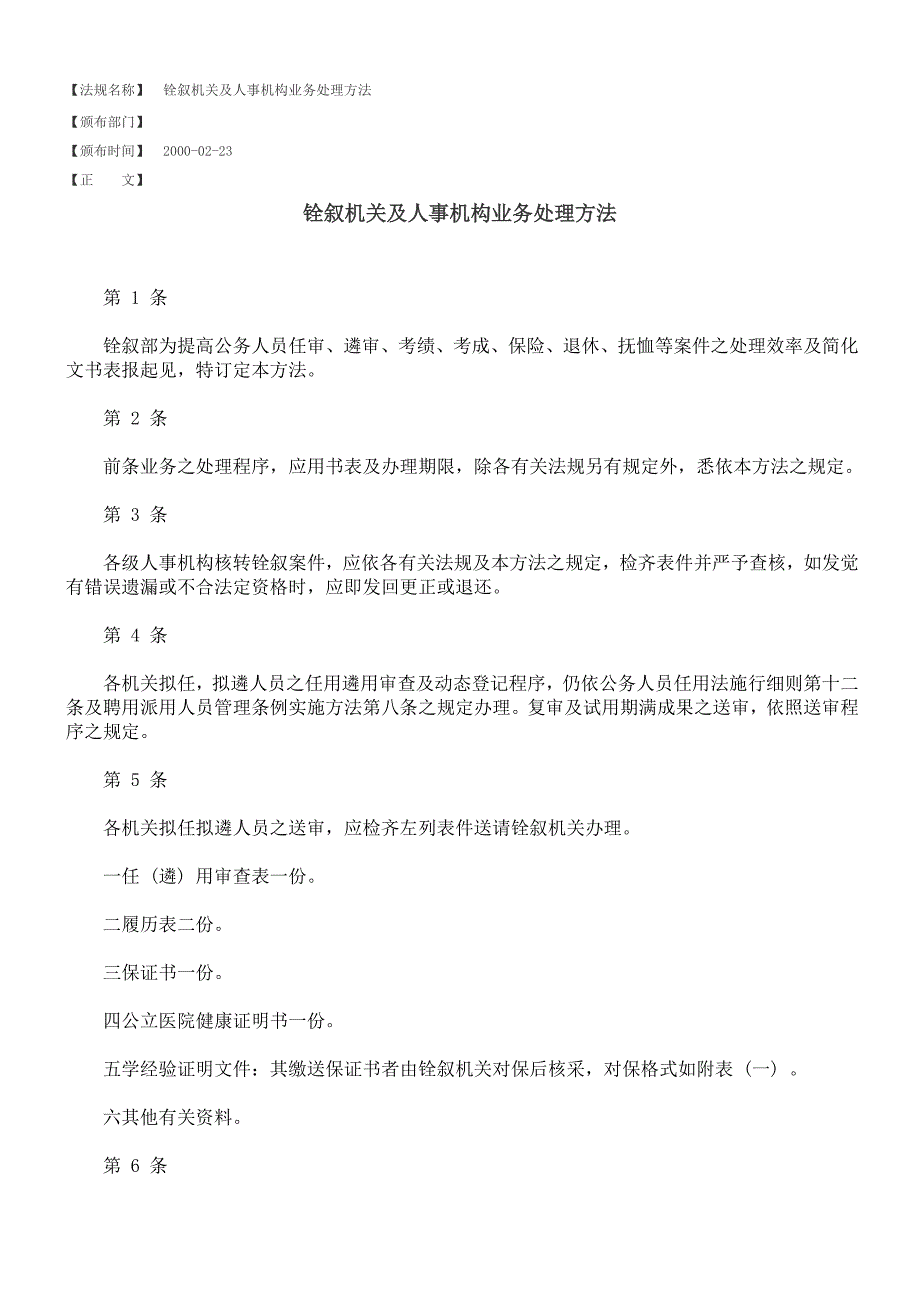 【法规名称】 铨叙机关及人事机构业务处理方法

【颁布部门】

【颁布时间】 2000-02-23

【正　　文】

铨叙机关及人事机构业务处理方法

第 1 条

铨叙部为提高公务人员任审、遴审、考绩、考成、保险、退休、抚恤等案件之处理效率及简化文书表报起见，特订定本方法。

第 2 条

前条业务之处理程序，应用书表及办理期限，除各有关法规另有规定外，悉依本方法之规定。

第 3 条

各级人事机构核转铨叙案件，应依各有关法规及本方法之规定，检齐表件并严予查核，如发觉有错误遗漏或不合法定资格时，应即发回更正或退还。

第 4 条

各机关拟任，拟遴人员之任用遴用审查及动态登记程序，仍依公务人员任用法施行细则第十二条及聘用派用人员管理条例实施方法第八条之规定办理。复审及试用期满成果之送审，依照送审程序之规定。

第 5 条

各机关拟任拟遴人员之送审，应检齐左列表件送请铨叙机关办理。

一任（遴）用审查表一份。

二履历表二份。

三保证书一份。

四公立医院健康证明书一份。

五学经验证明文件：其缴送保证书者由铨叙机关对保后核采，对保格式如附表（一）。

六其他有关资料。

第 6 条